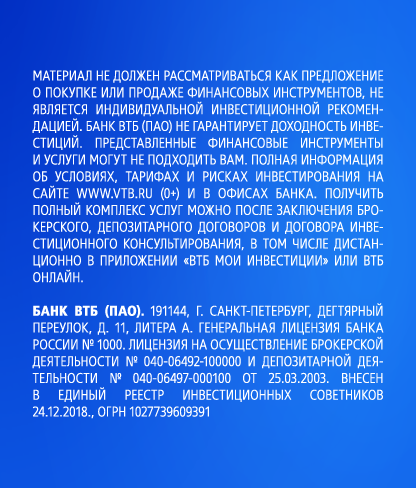 МАТЕРИАЛ НЕ ДОЛЖЕН РАССМАТРИВАТЬСЯ КАК ПРЕДЛОЖЕНИЕ О ПОКУПКЕ ИЛИ ПРОДАЖЕ ФИНАНСОВЫХ ИНСТРУМЕНТОВ, НЕ ЯВЛЯЕТСЯ ИНДИВИДУАЛЬНОЙ ИНВЕСТИЦИОННОЙ РЕКОМЕНДАЦИЕЙ. БАНК ВТБ (ПАО) НЕ ГАРАНТИРУЕТ ДОХОДНОСТЬ ИНВЕСТИЦИЙ. ПРЕДСТАВЛЕННЫЕ ФИНАНСОВЫЕ ИНСТРУМЕНТЫ И УСЛУГИ МОГУТ НЕ ПОДХОДИТЬ ВАМ. ПОЛНАЯ ИНФОРМАЦИЯ ОБ УСЛОВИЯХ, ТАРИФАХ И РИСКАХ ИНВЕСТИРОВАНИЯ НА САЙТЕ WWW.VTB.RU (0+) И В ОФИСАХ БАНКА. ПОЛУЧИТЬ ПОЛНЫЙ КОМПЛЕКС УСЛУГ МОЖНО ПОСЛЕ ЗАКЛЮЧЕНИЯ БРОКЕРСКОГО, ДЕПОЗИТАРНОГО ДОГОВОРОВ И ДОГОВОРА ИНВЕСТИЦИОННОГО КОНСУЛЬТИРОВАНИЯ, В ТОМ ЧИСЛЕ ДИСТАНЦИОННО В ПРИЛОЖЕНИИ «ВТБ МОИ ИНВЕСТИЦИИ» ИЛИ ВТБ ОНЛАЙН.

БАНК ВТБ (ПАО). 191144, Г. САНКТ-ПЕТЕРБУРГ, ДЕГТЯРНЫЙ ПЕРЕУЛОК, Д. 11, ЛИТЕРА А. ГЕНЕРАЛЬНАЯ ЛИЦЕНЗИЯ БАНКА РОССИИ № 1000. ЛИЦЕНЗИЯ НА ОСУЩЕСТВЛЕНИЕ БРОКЕРСКОЙ ДЕЯТЕЛЬНОСТИ № 040-06492-100000 И ДЕПОЗИТАРНОЙ ДЕЯТЕЛЬНОСТИ № 040-06497-000100 ОТ 25.03.2003. ВНЕСЕН В ЕДИНЫЙ РЕЕСТР ИНВЕСТИЦИОННЫХ СОВЕТНИКОВ 24.12.2018., ОГРН 1027739609391